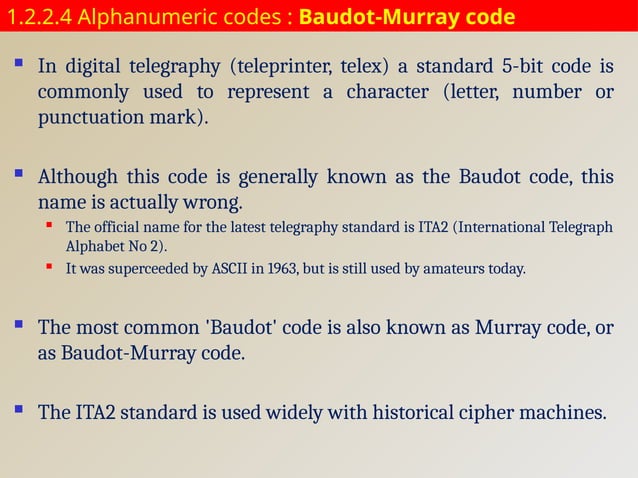 1.2.2.4 Alphanumeric codes : Baudot-Murray code

• In digital telegraphy (teleprinter, telex) a standard 5-bit code is commonly used to represent a character (letter, number or punctuation mark).

• Although this code is generally known as the Baudot code, this name is actually wrong.
• The official name for the latest telegraphy standard is ITA2 (International Telegraph Alphabet No 2).
• It was superceeded by ASCII in 1963, but is still used by amateurs today.

• The most common 'Baudot' code is also known as Murray code, or as Baudot-Murray code.

• The ITA2 standard is used widely with historical cipher machines.